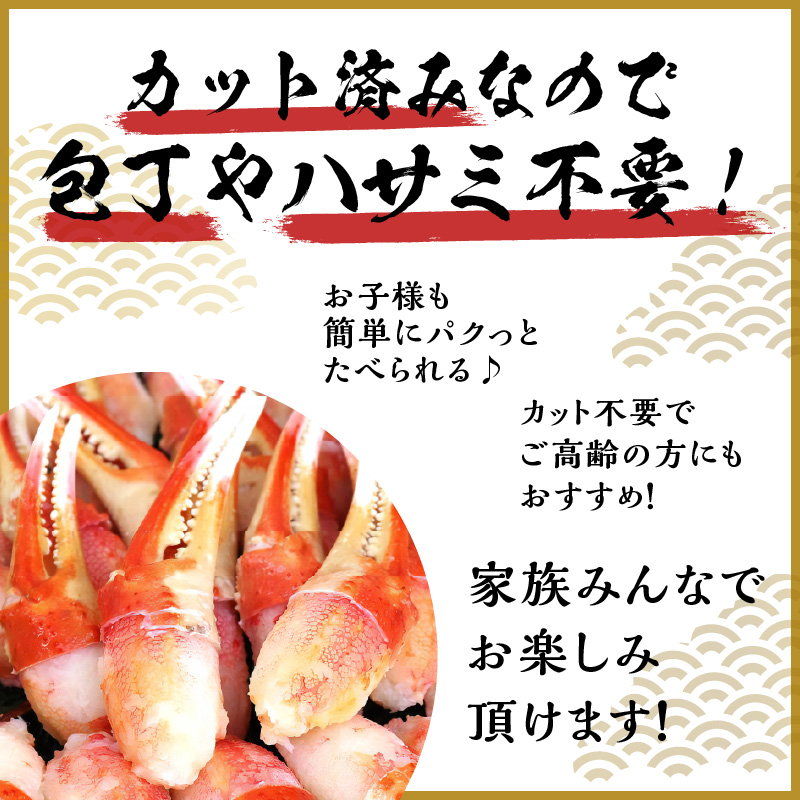 カット済みなので
包丁やハサミ不要！

お子様も
簡単にパクっと
たべられる♪

カット不要で
ご高齢の方にも
おすすめ!

家族みんなで
お楽しみ
頂けます!